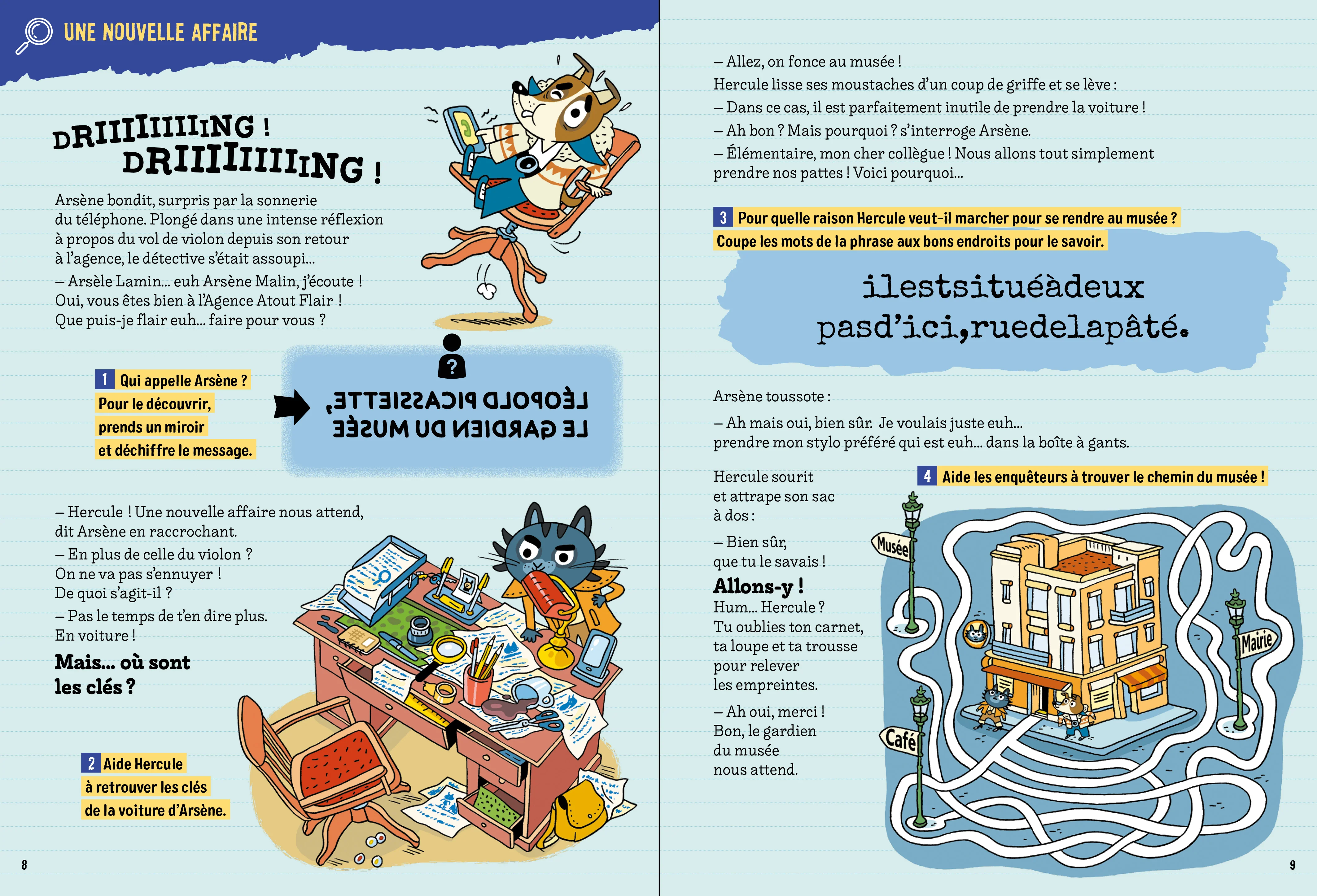 UNE NOUVELLE AFFAIRE

DRIIIIIIIING ! DRIIIIIIIING !

Arsène bondit, surpris par la sonnerie du téléphone. Plongé dans une intense réflexion à propos du vol de violon depuis son retour à l'agence, le détective s'était assoupi…

– Arsèle Lamin… euh Arsène Malin, j'écoute ! Oui, vous êtes bien à l'Agence Atout Flair ! Que puis-je flair euh… faire pour vous ?

1 Qui appelle Arsène ? Pour le découvrir, prends un miroir et déchiffre le message.

?

LÉOPOLD PICASSIETTE, LE GARDIEN DU MUSÉE

– Hercule ! Une nouvelle affaire nous attend, dit Arsène en raccrochant.

– En plus de celle du violon ? On ne va pas s'ennuyer ! De quoi s'agit-il ?

– Pas le temps de t'en dire plus. En voiture !

Mais… où sont les clés ?

2 Aide Hercule à retrouver les clés de la voiture d'Arsène.

8

– Allez, on fonce au musée !

Hercule lisse ses moustaches d'un coup de griffe et se lève :

– Dans ce cas, il est parfaitement inutile de prendre la voiture !

– Ah bon ? Mais pourquoi ? s'interroge Arsène.

– Élémentaire, mon cher collègue ! Nous allons tout simplement prendre nos pattes ! Voici pourquoi…

3 Pour quelle raison Hercule veut-il marcher pour se rendre au musée ? Coupe les mots de la phrase aux bons endroits pour le savoir.

ilestsituéàdeux pasd'ici,ruedelapâté.

Arsène toussote :

– Ah mais oui, bien sûr. Je voulais juste euh… prendre mon stylo préféré qui est euh… dans la boîte à gants.

Hercule sourit et attrape son sac à dos :

– Bien sûr, que tu le savais !

Allons-y !

Hum… Hercule ? Tu oublies ton carnet, ta loupe et ta trousse pour relever les empreintes.

– Ah oui, merci ! Bon, le gardien du musée nous attend.

4 Aide les enquêteurs à trouver le chemin du musée !

Musée

Mairie

Café

9